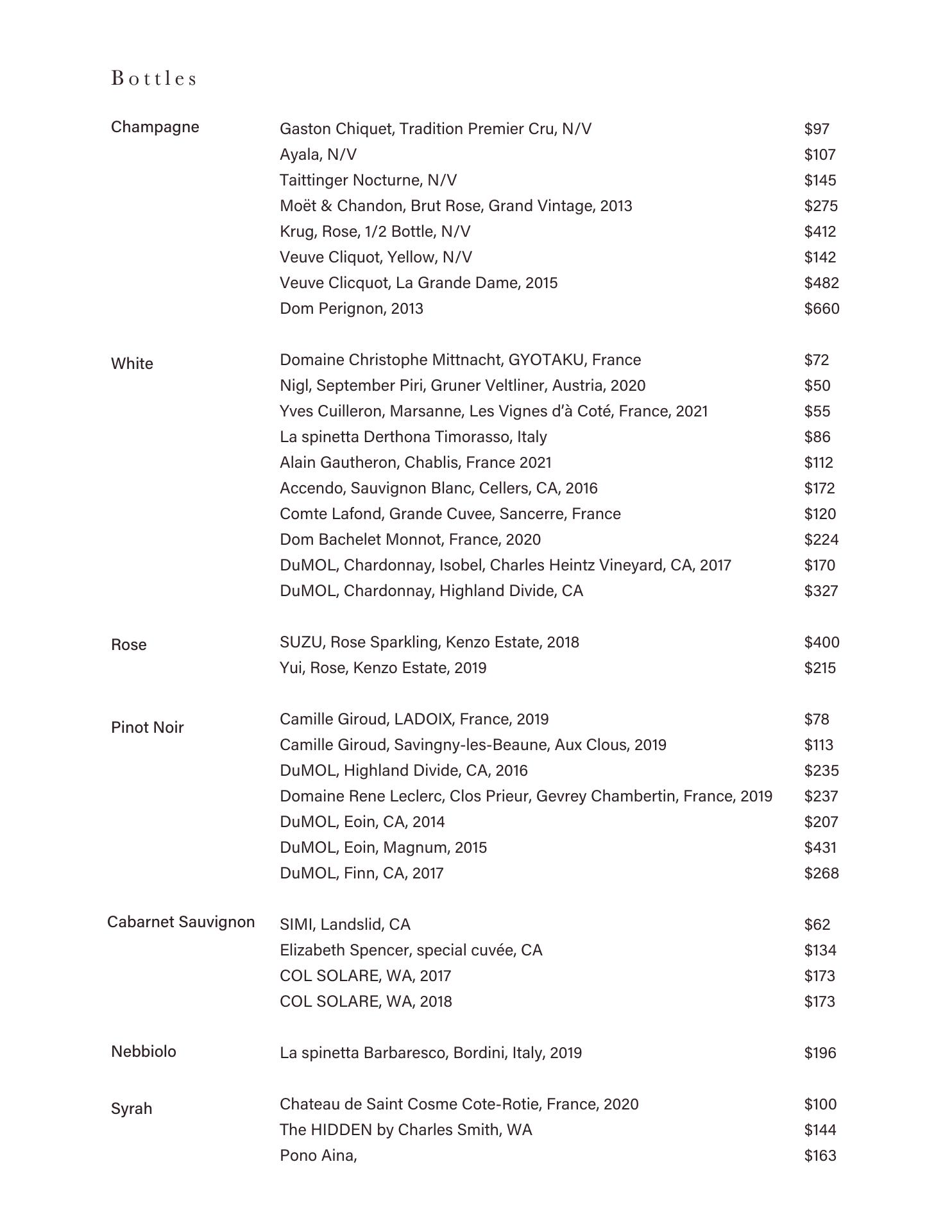 Bottles

Champagne
Gaston Chiquet, Tradition Premier Cru, N/V $97
Ayala, N/V $107
Taittinger Nocturne, N/V $145
Moët & Chandon, Brut Rose, Grand Vintage, 2013 $275
Krug, Rose, 1/2 Bottle, N/V $412
Veuve Cliquot, Yellow, N/V $142
Veuve Clicquot, La Grande Dame, 2015 $482
Dom Perignon, 2013 $660

White
Domaine Christophe Mittnacht, GYOTAKU, France $72
Nigl, September Piri, Gruner Veltliner, Austria, 2020 $50
Yves Cuilleron, Marsanne, Les Vignes d'à Coté, France, 2021 $55
La spinetta Derthona Timorasso, Italy $86
Alain Gautheron, Chablis, France 2021 $112
Accendo, Sauvignon Blanc, Cellers, CA, 2016 $172
Comte Lafond, Grande Cuvee, Sancerre, France $120
Dom Bachelet Monnot, France, 2020 $224
DuMOL, Chardonnay, Isobel, Charles Heintz Vineyard, CA, 2017 $170
DuMOL, Chardonnay, Highland Divide, CA $327

Rose
SUZU, Rose Sparkling, Kenzo Estate, 2018 $400
Yui, Rose, Kenzo Estate, 2019 $215

Pinot Noir
Camille Giroud, LADOIX, France, 2019 $78
Camille Giroud, Savingny-les-Beaune, Aux Clous, 2019 $113
DuMOL, Highland Divide, CA, 2016 $235
Domaine Rene Leclerc, Clos Prieur, Gevrey Chambertin, France, 2019 $237
DuMOL, Eoin, CA, 2014 $207
DuMOL, Eoin, Magnum, 2015 $431
DuMOL, Finn, CA, 2017 $268

Cabarnet Sauvignon
SIMI, Landslid, CA $62
Elizabeth Spencer, special cuvée, CA $134
COL SOLARE, WA, 2017 $173
COL SOLARE, WA, 2018 $173

Nebbiolo
La spinetta Barbaresco, Bordini, Italy, 2019 $196

Syrah
Chateau de Saint Cosme Cote-Rotie, France, 2020 $100
The HIDDEN by Charles Smith, WA $144
Pono Aina, $163